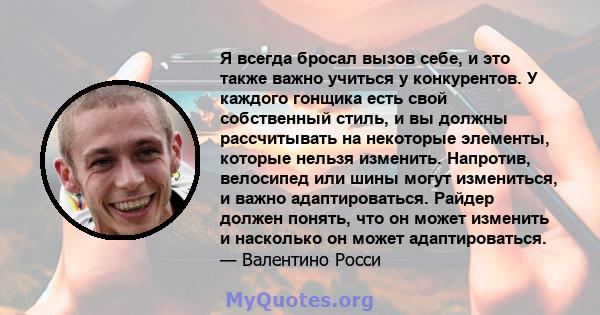 Я всегда бросал вызов себе, и это также важно учиться у конкурентов. У каждого гонщика есть свой собственный стиль, и вы должны рассчитывать на некоторые элементы, которые нельзя изменить. Напротив, велосипед или шины могут измениться, и важно адаптироваться. Райдер должен понять, что он может изменить и насколько он может адаптироваться.
— Валентино Росси

MyQuotes.org